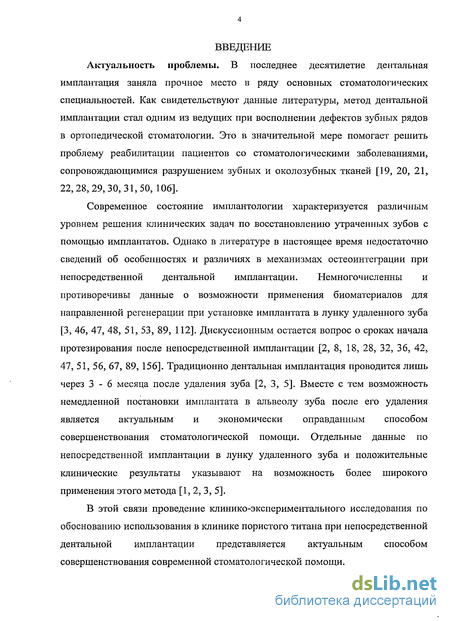 4

ВВЕДЕНИЕ

Актуальность проблемы. В последнее десятилетие дентальная имплантация заняла прочное место в ряду основных стоматологических специальностей. Как свидетельствуют данные литературы, метод дентальной имплантации стал одним из ведущих при восполнении дефектов зубных рядов в ортопедической стоматологии. Это в значительной мере помогает решить проблему реабилитации пациентов со стоматологическими заболеваниями, сопровождающимися разрушением зубных и околозубных тканей [19, 20, 21, 22, 28, 29, 30, 31, 50, 106].

Современное состояние имплантологии характеризуется различным уровнем решения клинических задач по восстановлению утраченных зубов с помощью имплантатов. Однако в литературе в настоящее время недостаточно сведений об особенностях и различиях в механизмах остеоинтеграции при непосредственной дентальной имплантации. Немногочисленны и противоречивы данные о возможности применения биоматериалов для направленной регенерации при установке имплантата в лунку удаленного зуба [3, 46, 47, 48, 51, 53, 89, 112]. Дискуссионным остается вопрос о сроках начала протезирования после непосредственной имплантации [2, 8, 18, 28, 32, 36, 42, 47, 51, 56, 67, 89, 156]. Традиционно дентальная имплантация проводится лишь через 3 - 6 месяца после удаления зуба [2, 3, 5]. Вместе с тем возможность немедленной постановки имплантата в альвеолу зуба после его удаления является актуальным и экономически оправданным способом совершенствования стоматологической помощи. Отдельные данные по непосредственной имплантации в лунку удаленного зуба и положительные клинические результаты указывают на возможность более широкого применения этого метода [1, 2, 3, 5].

В этой связи проведение клинико-экспериментального исследования по обоснованию использования в клинике пористого титана при непосредственной дентальной имплантации представляется актуальным способом совершенствования современной стоматологической помощи.

dsLib.net
библиотека диссертаций